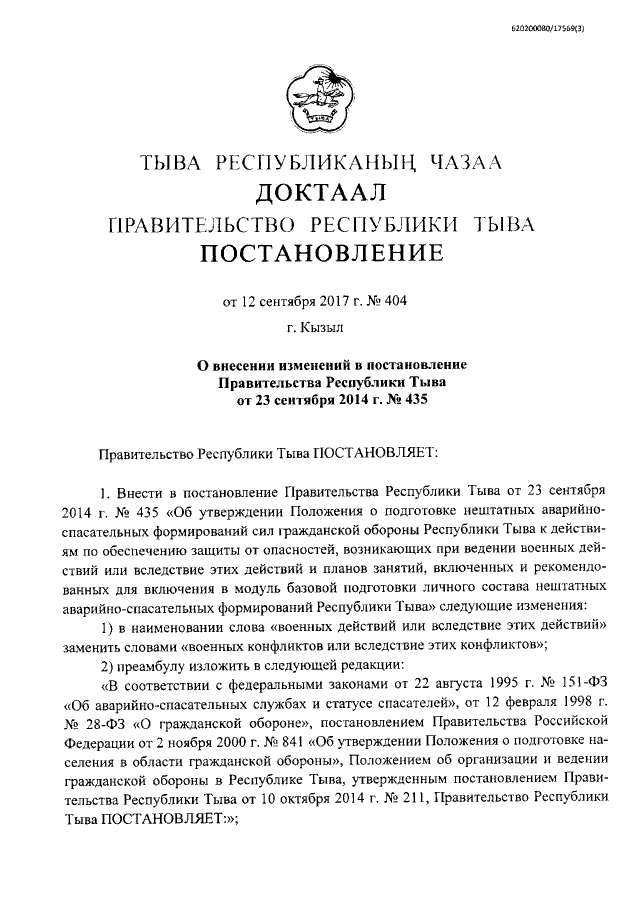 620200080/17569(3)

ТЫВА

ТЫВА РЕСПУБЛИКАНЫҢ ЧАЗАА
ДОКТААЛ
ПРАВИТЕЛЬСТВО РЕСПУБЛИКИ ТЫВА
ПОСТАНОВЛЕНИЕ

от 12 сентября 2017 г. № 404

г. Кызыл

О внесении изменений в постановление Правительства Республики Тыва от 23 сентября 2014 г. № 435

Правительство Республики Тыва ПОСТАНОВЛЯЕТ:

1. Внести в постановление Правительства Республики Тыва от 23 сентября 2014 г. № 435 «Об утверждении Положения о подготовке нештатных аварийно-спасательных формирований сил гражданской обороны Республики Тыва к действиям по обеспечению защиты от опасностей, возникающих при ведении военных действий или вследствие этих действий и планов занятий, включенных и рекомендованных для включения в модуль базовой подготовки личного состава нештатных аварийно-спасательных формирований Республики Тыва» следующие изменения:

1) в наименовании слова «военных действий или вследствие этих действий» заменить словами «военных конфликтов или вследствие этих конфликтов»;

2) преамбулу изложить в следующей редакции:

«В соответствии с федеральными законами от 22 августа 1995 г. № 151-ФЗ «Об аварийно-спасательных службах и статусе спасателей», от 12 февраля 1998 г. № 28-ФЗ «О гражданской обороне», постановлением Правительства Российской Федерации от 2 ноября 2000 г. № 841 «Об утверждении Положения о подготовке населения в области гражданской обороны», Положением об организации и ведении гражданской обороны в Республике Тыва, утвержденным постановлением Правительства Республики Тыва от 10 октября 2014 г. № 211, Правительство Республики Тыва ПОСТАНОВЛЯЕТ:»;